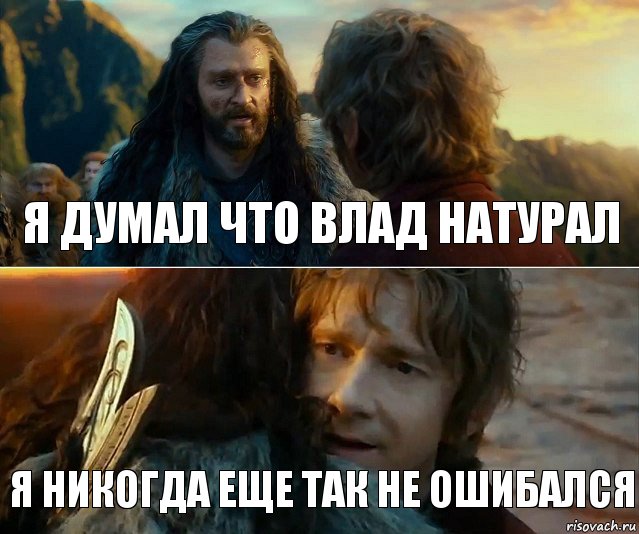 Я ДУМАЛ ЧТО ВЛАД НАТУРАЛ

Я НИКОГДА ЕЩЕ ТАК НЕ ОШИБАЛСЯ

risovach.ru